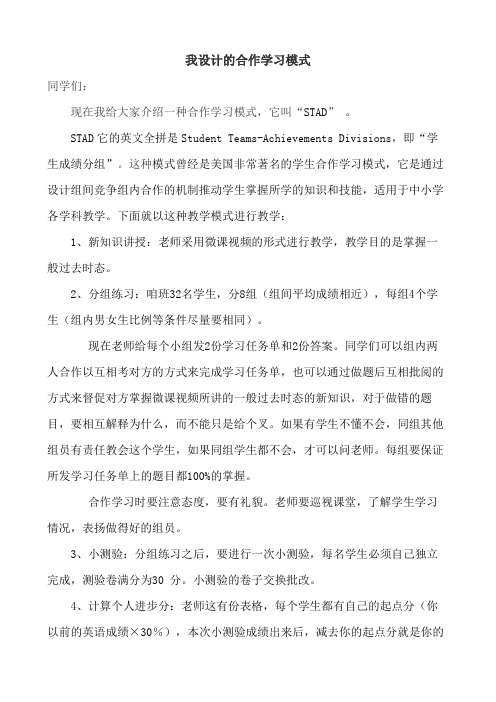 我设计的合作学习模式

同学们：

现在我给大家介绍一种合作学习模式，它叫“STAD” 。

STAD它的英文全拼是Student Teams-Achievements Divisions，即“学生成绩分组”。这种模式曾经是美国非常著名的学生合作学习模式，它是通过设计组间竞争组内合作的机制推动学生掌握所学的知识和技能，适用于中小学各学科教学。下面就以这种教学模式进行教学：

1、新知识讲授：老师采用微课视频的形式进行教学，教学目的是掌握一般过去时态。

2、分组练习：咱班32名学生，分8组（组间平均成绩相近），每组4个学生（组内男女生比例等条件尽量要相同）。

现在老师给每个小组发2份学习任务单和2份答案。同学们可以组内两人合作以互相考对方的方式来完成学习任务单，也可以通过做题后互相批阅的方式来督促对方掌握微课视频所讲的一般过去时态的新知识，对于做错的题目，要相互解释为什么，而不能只是给个叉。如果有学生不懂不会，同组其他组员有责任教会这个学生，如果同组学生都不会，才可以问老师。每组要保证所发学习任务单上的题目都100%的掌握。

合作学习时要注意态度，要有礼貌。老师要巡视课堂，了解学生学习情况，表扬做得好的组员。

3、小测验：分组练习之后，要进行一次小测验，每名学生必须自己独立完成，测验卷满分为30 分。小测验的卷子交换批改。

4、计算个人进步分：老师这有份表格，每个学生都有自己的起点分（你以前的英语成绩×30％），本次小测验成绩出来后，减去你的起点分就是你的